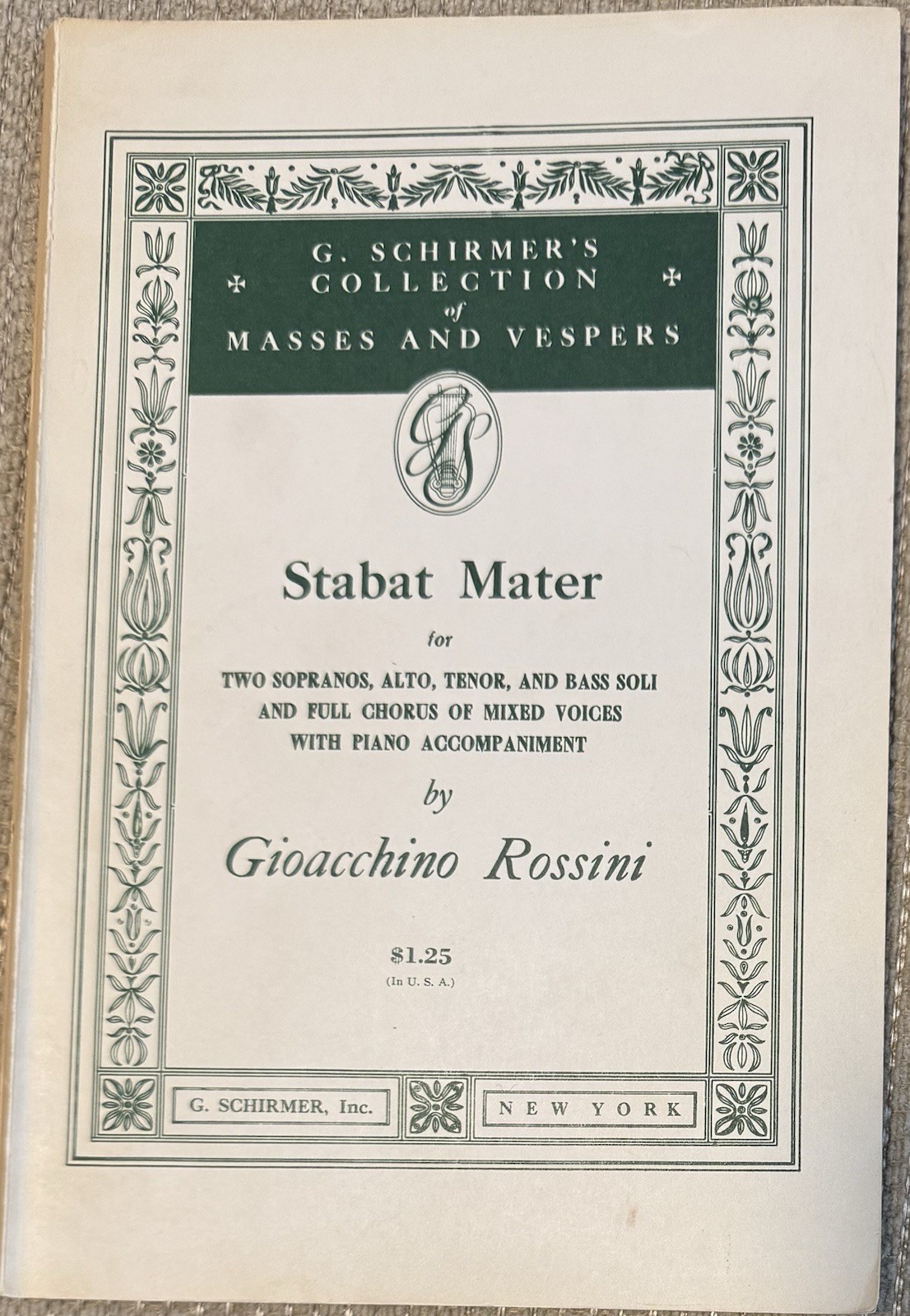 G. SCHIRMER'S
COLLECTION
of
MASSES AND VESPERS

GS

Stabat Mater

for

TWO SOPRANOS, ALTO, TENOR, AND BASS SOLI
AND FULL CHORUS OF MIXED VOICES
WITH PIANO ACCOMPANIMENT

by

Gioacchino Rossini

$1.25
(In U. S. A.)

G. SCHIRMER, Inc.

NEW YORK